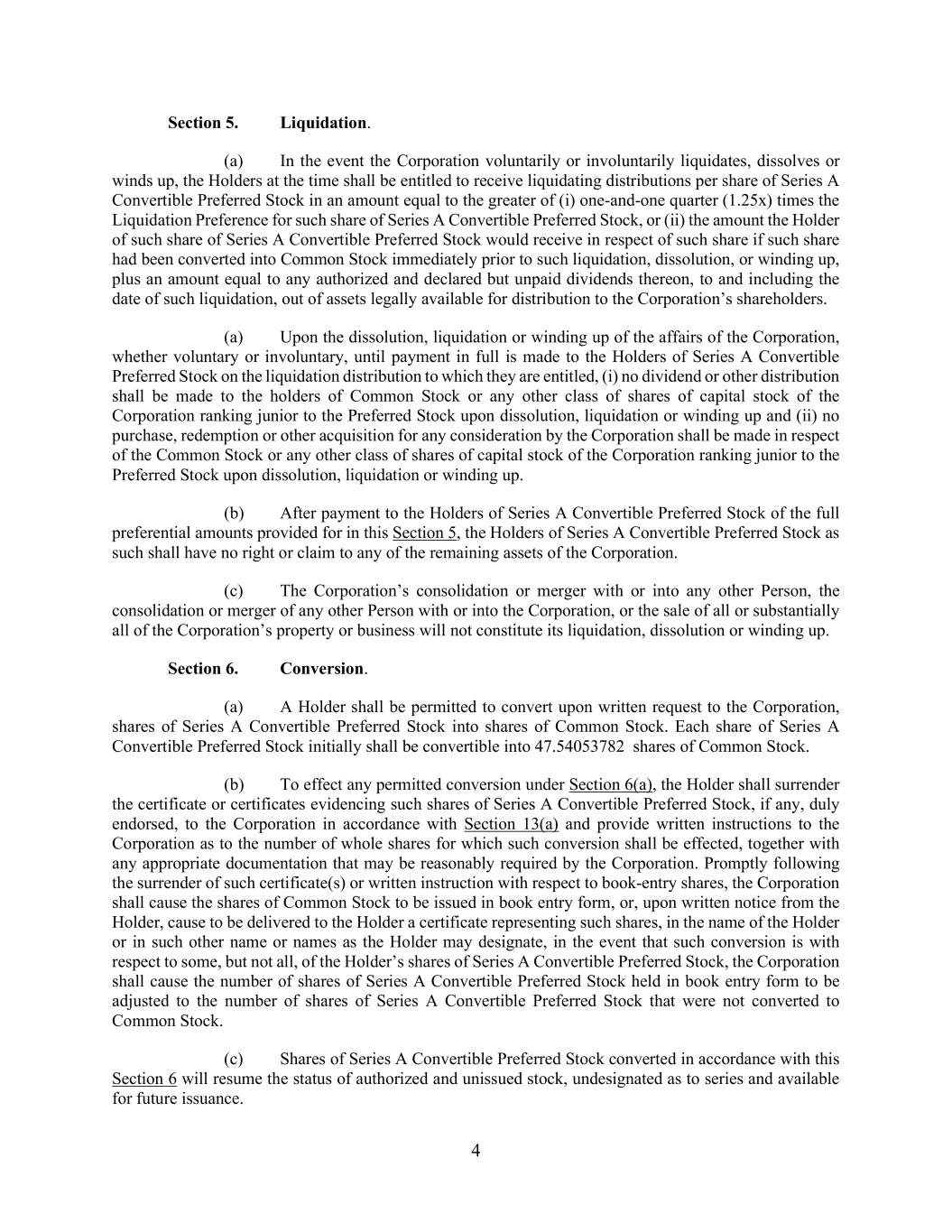 Section 5. Liquidation.

(a) In the event the Corporation voluntarily or involuntarily liquidates, dissolves or winds up, the Holders at the time shall be entitled to receive liquidating distributions per share of Series A Convertible Preferred Stock in an amount equal to the greater of (i) one-and-one quarter (1.25x) times the Liquidation Preference for such share of Series A Convertible Preferred Stock, or (ii) the amount the Holder of such share of Series A Convertible Preferred Stock would receive in respect of such share if such share had been converted into Common Stock immediately prior to such liquidation, dissolution, or winding up, plus an amount equal to any authorized and declared but unpaid dividends thereon, to and including the date of such liquidation, out of assets legally available for distribution to the Corporation's shareholders.

(a) Upon the dissolution, liquidation or winding up of the affairs of the Corporation, whether voluntary or involuntary, until payment in full is made to the Holders of Series A Convertible Preferred Stock on the liquidation distribution to which they are entitled, (i) no dividend or other distribution shall be made to the holders of Common Stock or any other class of shares of capital stock of the Corporation ranking junior to the Preferred Stock upon dissolution, liquidation or winding up and (ii) no purchase, redemption or other acquisition for any consideration by the Corporation shall be made in respect of the Common Stock or any other class of shares of capital stock of the Corporation ranking junior to the Preferred Stock upon dissolution, liquidation or winding up.

(b) After payment to the Holders of Series A Convertible Preferred Stock of the full preferential amounts provided for in this Section 5, the Holders of Series A Convertible Preferred Stock as such shall have no right or claim to any of the remaining assets of the Corporation.

(c) The Corporation's consolidation or merger with or into any other Person, the consolidation or merger of any other Person with or into the Corporation, or the sale of all or substantially all of the Corporation's property or business will not constitute its liquidation, dissolution or winding up.

Section 6. Conversion.

(a) A Holder shall be permitted to convert upon written request to the Corporation, shares of Series A Convertible Preferred Stock into shares of Common Stock. Each share of Series A Convertible Preferred Stock initially shall be convertible into 47.54053782 shares of Common Stock.

(b) To effect any permitted conversion under Section 6(a), the Holder shall surrender the certificate or certificates evidencing such shares of Series A Convertible Preferred Stock, if any, duly endorsed, to the Corporation in accordance with Section 13(a) and provide written instructions to the Corporation as to the number of whole shares for which such conversion shall be effected, together with any appropriate documentation that may be reasonably required by the Corporation. Promptly following the surrender of such certificate(s) or written instruction with respect to book-entry shares, the Corporation shall cause the shares of Common Stock to be issued in book entry form, or, upon written notice from the Holder, cause to be delivered to the Holder a certificate representing such shares, in the name of the Holder or in such other name or names as the Holder may designate, in the event that such conversion is with respect to some, but not all, of the Holder's shares of Series A Convertible Preferred Stock, the Corporation shall cause the number of shares of Series A Convertible Preferred Stock held in book entry form to be adjusted to the number of shares of Series A Convertible Preferred Stock that were not converted to Common Stock.

(c) Shares of Series A Convertible Preferred Stock converted in accordance with this Section 6 will resume the status of authorized and unissued stock, undesignated as to series and available for future issuance.

4